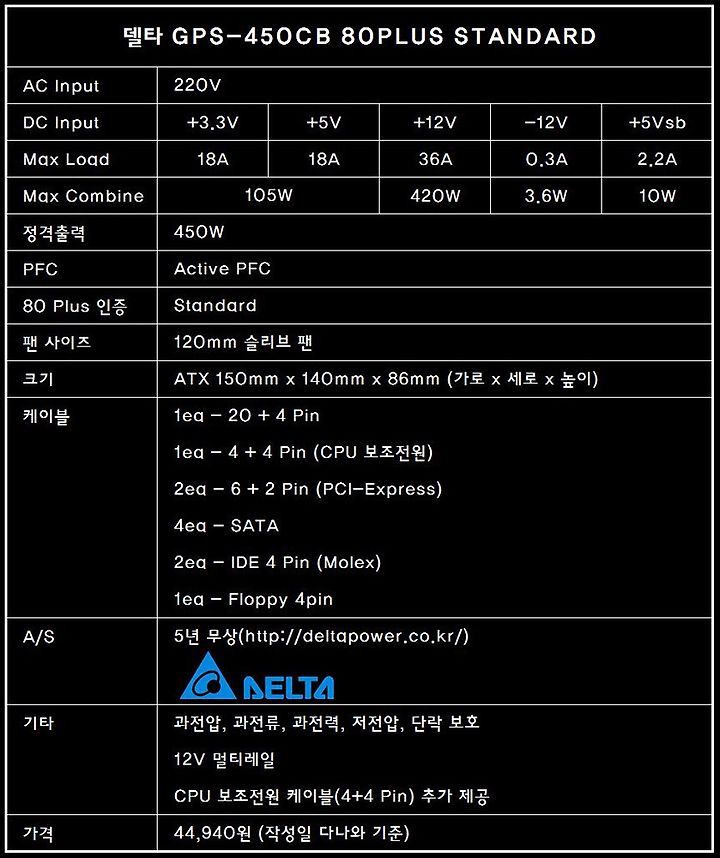 델타 GPS-450CB 80PLUS STANDARD

| AC Input | 220V | | | | |
|---|---|---|---|---|---|
| DC Input | +3.3V | +5V | +12V | -12V | +5Vsb |
| Max Load | 18A | 18A | 36A | 0.3A | 2.2A |
| Max Combine | 105W | | 420W | 3.6W | 10W |
| 정격출력 | 450W | | | | |
| PFC | Active PFC | | | | |
| 80 Plus 인증 | Standard | | | | |
| 팬 사이즈 | 120mm 슬리브 팬 | | | | |
| 크기 | ATX 150mm x 140mm x 86mm (가로 x 세로 x 높이) | | | | |
| 케이블 | 1ea - 20 + 4 Pin<br>1ea - 4 + 4 Pin (CPU 보조전원)<br>2ea - 6 + 2 Pin (PCI-Express)<br>4ea - SATA<br>2ea - IDE 4 Pin (Molex)<br>1ea - Floppy 4pin | | | | |
| A/S | 5년 무상(http://deltapower.co.kr/)<br>DELTA | | | | |
| 기타 | 과전압, 과전류, 과전력, 저전압, 단락 보호<br>12V 멀티레일<br>CPU 보조전원 케이블(4+4 Pin) 추가 제공 | | | | |
| 가격 | 44,940원 (작성일 다나와 기준) | | | | |